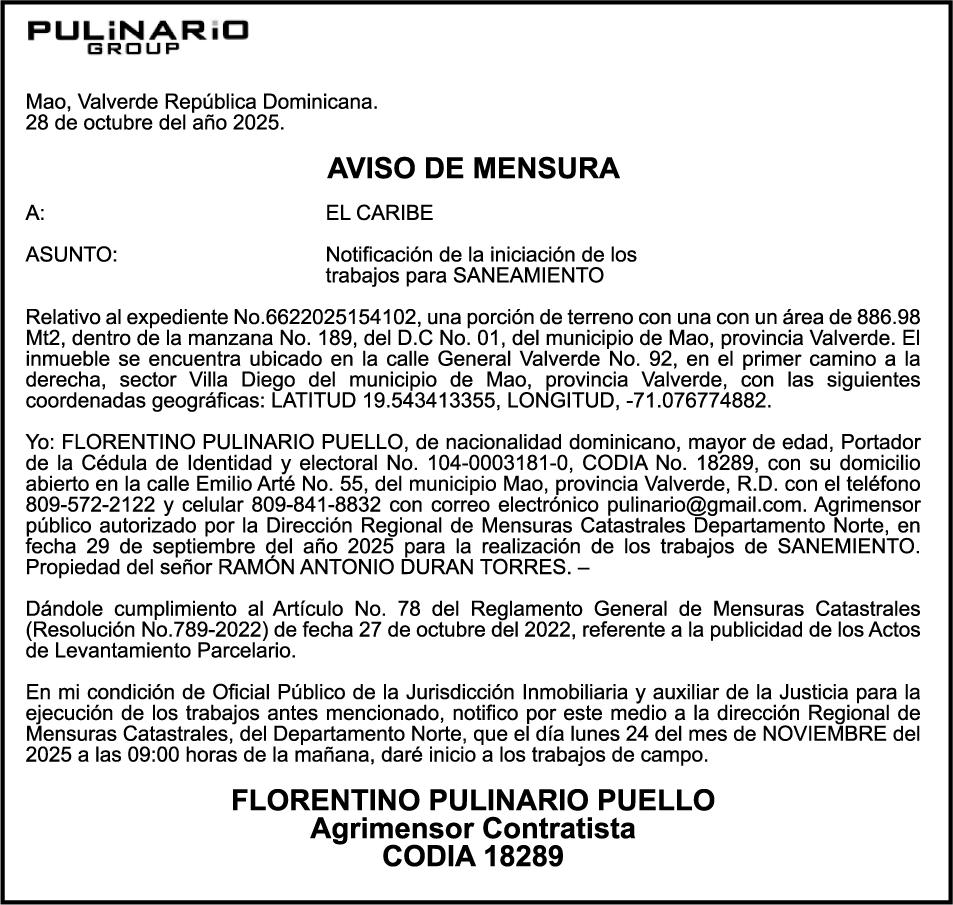 PULiNARiO
GROUP

Mao, Valverde República Dominicana.
28 de octubre del año 2025.

AVISO DE MENSURA

A: EL CARIBE

ASUNTO: Notificación de la iniciación de los trabajos para SANEAMIENTO

Relativo al expediente No.6622025154102, una porción de terreno con una con un área de 886.98 Mt2, dentro de la manzana No. 189, del D.C No. 01, del municipio de Mao, provincia Valverde. El inmueble se encuentra ubicado en la calle General Valverde No. 92, en el primer camino a la derecha, sector Villa Diego del municipio de Mao, provincia Valverde, con las siguientes coordenadas geográficas: LATITUD 19.543413355, LONGITUD, -71.076774882.

Yo: FLORENTINO PULINARIO PUELLO, de nacionalidad dominicano, mayor de edad, Portador de la Cédula de Identidad y electoral No. 104-0003181-0, CODIA No. 18289, con su domicilio abierto en la calle Emilio Arté No. 55, del municipio Mao, provincia Valverde, R.D. con el teléfono 809-572-2122 y celular 809-841-8832 con correo electrónico pulinario@gmail.com. Agrimensor público autorizado por la Dirección Regional de Mensuras Catastrales Departamento Norte, en fecha 29 de septiembre del año 2025 para la realización de los trabajos de SANEMIENTO. Propiedad del señor RAMÓN ANTONIO DURAN TORRES. –

Dándole cumplimiento al Artículo No. 78 del Reglamento General de Mensuras Catastrales (Resolución No.789-2022) de fecha 27 de octubre del 2022, referente a la publicidad de los Actos de Levantamiento Parcelario.

En mi condición de Oficial Público de la Jurisdicción Inmobiliaria y auxiliar de la Justicia para la ejecución de los trabajos antes mencionado, notifico por este medio a la dirección Regional de Mensuras Catastrales, del Departamento Norte, que el día lunes 24 del mes de NOVIEMBRE del 2025 a las 09:00 horas de la mañana, daré inicio a los trabajos de campo.

FLORENTINO PULINARIO PUELLO
Agrimensor Contratista
CODIA 18289